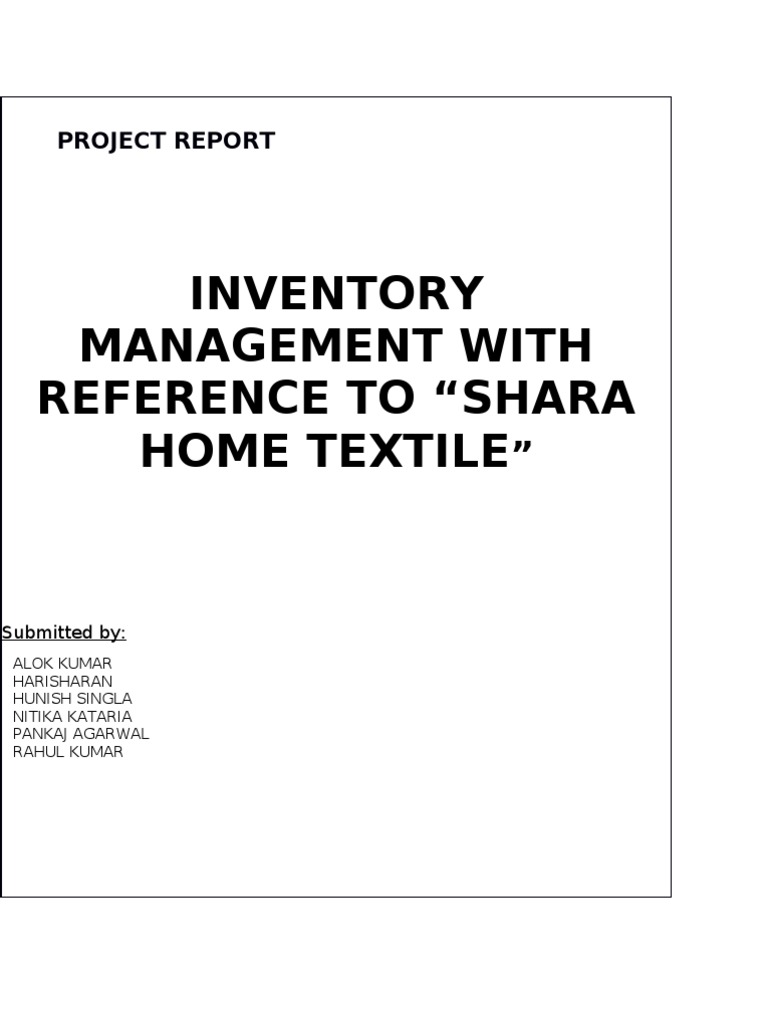 PROJECT REPORT

INVENTORY MANAGEMENT WITH REFERENCE TO “SHARA HOME TEXTILE”

Submitted by:

ALOK KUMAR
HARISHARAN
HUNISH SINGLA
NITIKA KATARIA
PANKAJ AGARWAL
RAHUL KUMAR